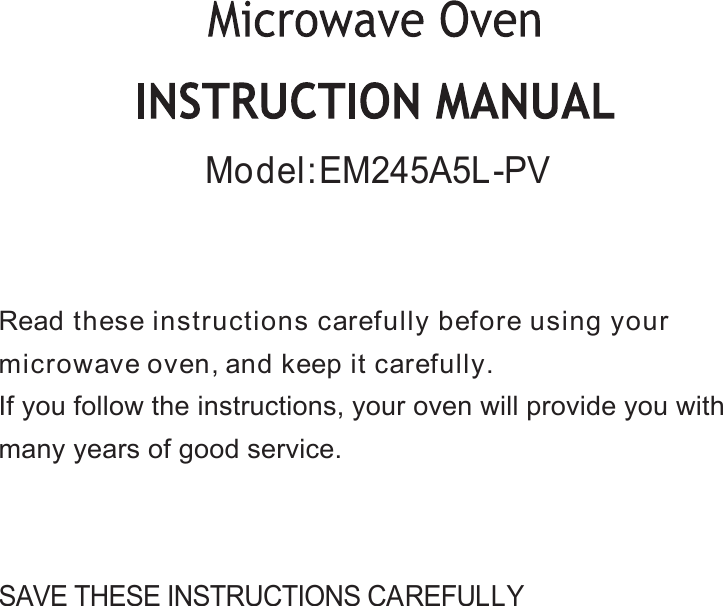 Microwave Oven

INSTRUCTION MANUAL

Model:EM245A5L-PV

Read these instructions carefully before using your microwave oven, and keep it carefully.
If you follow the instructions, your oven will provide you with many years of good service.

SAVE THESE INSTRUCTIONS CAREFULLY